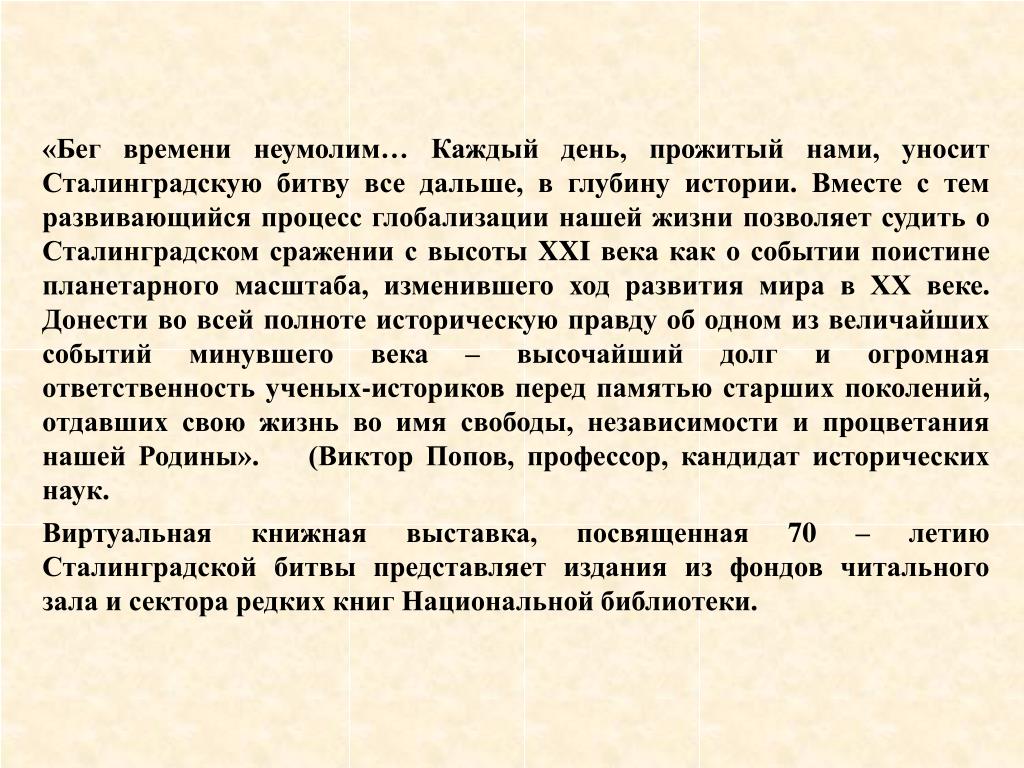 «Бег времени неумолим… Каждый день, прожитый нами, уносит Сталинградскую битву все дальше, в глубину истории. Вместе с тем развивающийся процесс глобализации нашей жизни позволяет судить о Сталинградском сражении с высоты XXI века как о событии поистине планетарного масштаба, изменившего ход развития мира в XX веке. Донести во всей полноте историческую правду об одном из величайших событий минувшего века – высочайший долг и огромная ответственность ученых-историков перед памятью старших поколений, отдавших свою жизнь во имя свободы, независимости и процветания нашей Родины». (Виктор Попов, профессор, кандидат исторических наук.

Виртуальная книжная выставка, посвященная 70 – летию Сталинградской битвы представляет издания из фондов читального зала и сектора редких книг Национальной библиотеки.